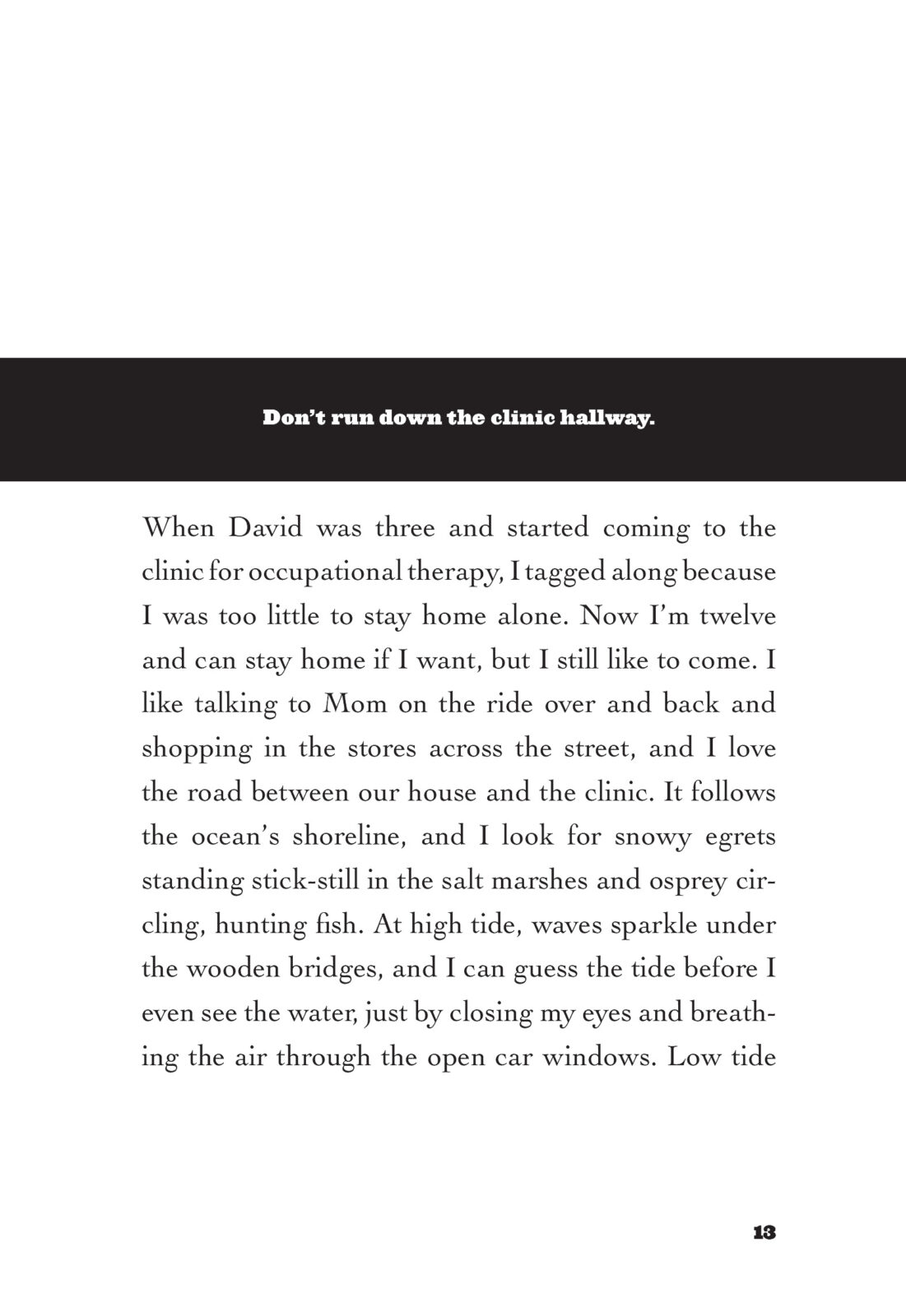 Don't run down the clinic hallway.

When David was three and started coming to the clinic for occupational therapy, I tagged along because I was too little to stay home alone. Now I'm twelve and can stay home if I want, but I still like to come. I like talking to Mom on the ride over and back and shopping in the stores across the street, and I love the road between our house and the clinic. It follows the ocean's shoreline, and I look for snowy egrets standing stick-still in the salt marshes and osprey circling, hunting fish. At high tide, waves sparkle under the wooden bridges, and I can guess the tide before I even see the water, just by closing my eyes and breathing the air through the open car windows. Low tide

13